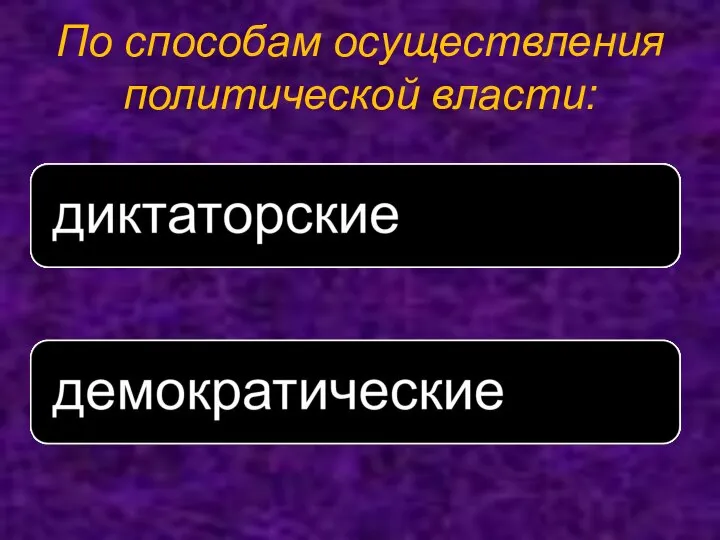 По способам осуществления политической власти:

диктаторские

демократические